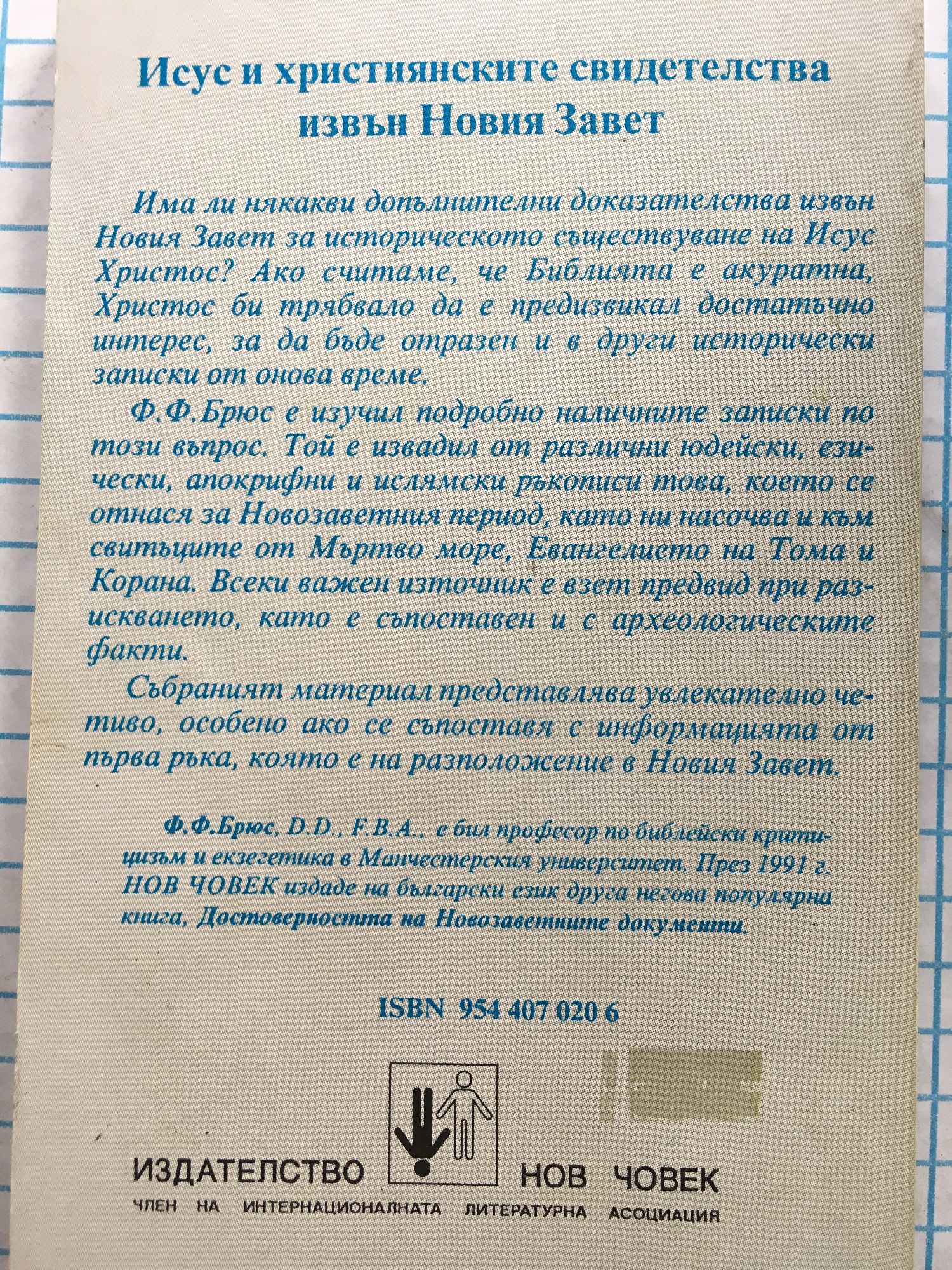 Исус и християнските свидетелства извън Новия Завет

Има ли някакви допълнителни доказателства извън Новия Завет за историческото съществуване на Исус Христос? Ако считаме, че Библията е акуратна, Христос би трябвало да е предизвикал достатъчно интерес, за да бъде отразен и в други исторически записки от онова време.

Ф.Ф.Брюс е изучил подробно наличните записки по този въпрос. Той е извадил от различни юдейски, езически, апокрифни и ислямски ръкописи това, което се отнася за Новозаветния период, като ни насочва и към свитъците от Мъртво море, Евангелието на Тома и Корана. Всеки важен източник е взет предвид при разискването, като е съпоставен и с археологическите факти.

Събраният материал представлява увлекателно четиво, особено ако се съпоставя с информацията от първа ръка, която е на разположение в Новия Завет.

Ф.Ф.Брюс, D.D., F.B.A., е бил професор по библейски критицизъм и екзегетика в Манчестерския университет. През 1991 г. НОВ ЧОВЕК издаде на български език друга негова популярна книга, Достоверността на Новозаветните документи.

ISBN 954 407 020 6

ИЗДАТЕЛСТВО НОВ ЧОВЕК
ЧЛЕН НА ИНТЕРНАЦИОНАЛНАТА ЛИТЕРАТУРНА АСОЦИАЦИЯ